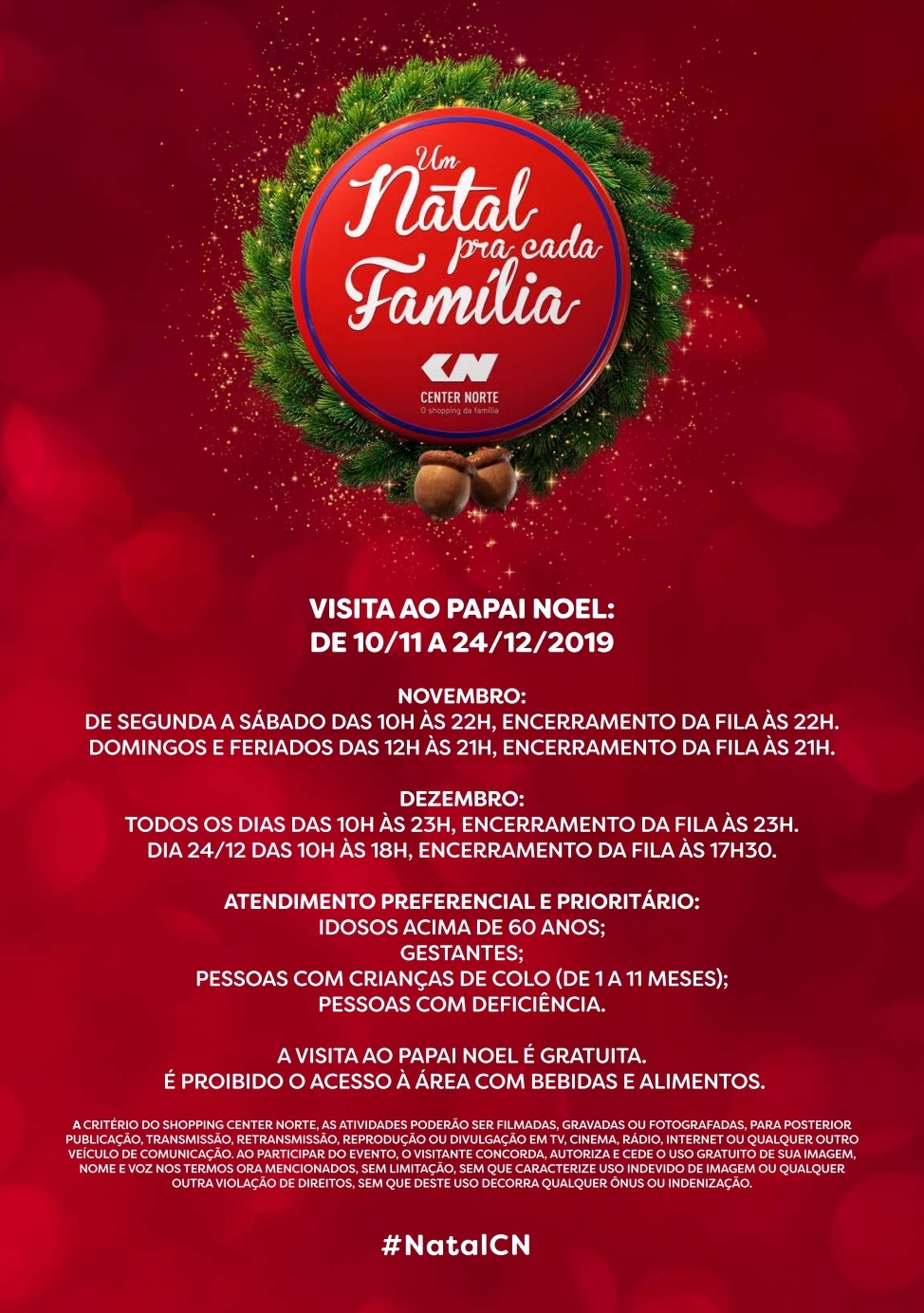 Um
Natal
pra cada
Família

CN
CENTER NORTE
O shopping da família

VISITA AO PAPAI NOEL:
DE 10/11 A 24/12/2019

NOVEMBRO:
DE SEGUNDA A SÁBADO DAS 10H ÀS 22H, ENCERRAMENTO DA FILA ÀS 22H.
DOMINGOS E FERIADOS DAS 12H ÀS 21H, ENCERRAMENTO DA FILA ÀS 21H.

DEZEMBRO:
TODOS OS DIAS DAS 10H ÀS 23H, ENCERRAMENTO DA FILA ÀS 23H.
DIA 24/12 DAS 10H ÀS 18H, ENCERRAMENTO DA FILA ÀS 17H30.

ATENDIMENTO PREFERENCIAL E PRIORITÁRIO:
IDOSOS ACIMA DE 60 ANOS;
GESTANTES;
PESSOAS COM CRIANÇAS DE COLO (DE 1 A 11 MESES);
PESSOAS COM DEFICIÊNCIA.

A VISITA AO PAPAI NOEL É GRATUITA.
É PROIBIDO O ACESSO À ÁREA COM BEBIDAS E ALIMENTOS.

A CRITÉRIO DO SHOPPING CENTER NORTE, AS ATIVIDADES PODERÃO SER FILMADAS, GRAVADAS OU FOTOGRAFADAS, PARA POSTERIOR PUBLICAÇÃO, TRANSMISSÃO, RETRANSMISSÃO, REPRODUÇÃO OU DIVULGAÇÃO EM TV, CINEMA, RÁDIO, INTERNET OU QUALQUER OUTRO VEÍCULO DE COMUNICAÇÃO. AO PARTICIPAR DO EVENTO, O VISITANTE CONCORDA, AUTORIZA E CEDE O USO GRATUITO DE SUA IMAGEM, NOME E VOZ NOS TERMOS ORA MENCIONADOS, SEM LIMITAÇÃO, SEM QUE CARACTERIZE USO INDEVIDO DE IMAGEM OU QUALQUER OUTRA VIOLAÇÃO DE DIREITOS, SEM QUE DESTE USO DECORRA QUALQUER ÔNUS OU INDENIZAÇÃO.

#NatalCN